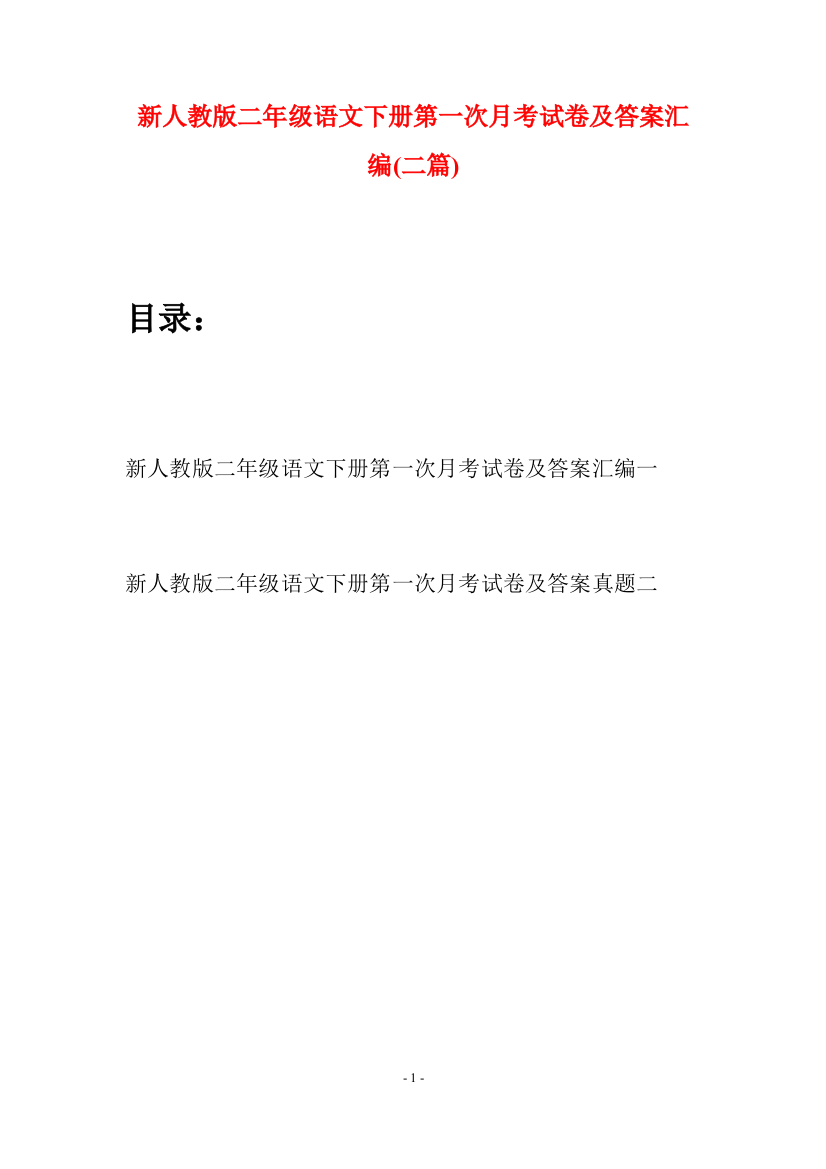 新人教版二年级语文下册第一次月考试卷及答案汇编(二篇)

目录：

新人教版二年级语文下册第一次月考试卷及答案汇编一

新人教版二年级语文下册第一次月考试卷及答案真题二

- 1 -